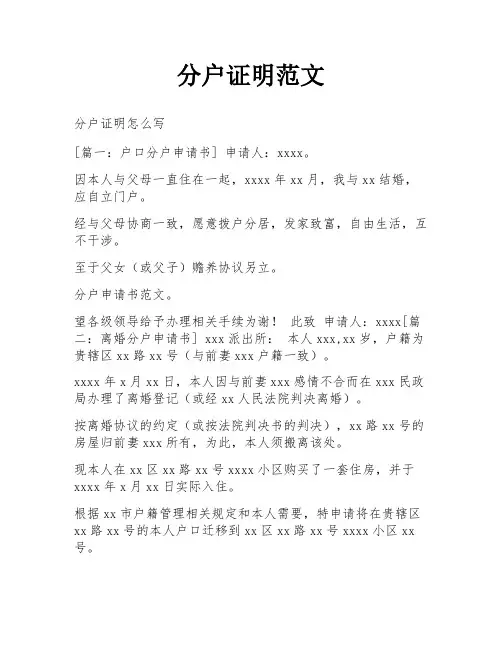 分户证明范文

分户证明怎么写

[篇一：户口分户申请书] 申请人：xxxx。

因本人与父母一直住在一起，xxxx 年 xx 月，我与 xx 结婚，应自立门户。

经与父母协商一致，愿意拨户分居，发家致富，自由生活，互不干涉。

至于父女（或父子）赡养协议另立。

分户申请书范文。

望各级领导给予办理相关手续为谢！ 此致 申请人：xxxx[篇二：离婚分户申请书] xxx 派出所： 本人 xxx,xx 岁，户籍为贵辖区 xx 路 xx 号（与前妻 xxx 户籍一致）。

xxxx 年 x 月 xx 日，本人因与前妻 xxx 感情不合而在 xxx 民政局办理了离婚登记（或经 xx 人民法院判决离婚）。

按离婚协议的约定（或按法院判决书的判决），xx 路 xx 号的房屋归前妻 xxx 所有，为此，本人须搬离该处。

现本人在 xx 区 xx 路 xx 号 xxxx 小区购买了一套住房，并于 xxxx 年 x 月 xx 日实际入住。

根据 xx 市户籍管理相关规定和本人需要，特申请将在贵辖区 xx 路 xx 号的本人户口迁移到 xx 区 xx 路 xx 号 xxxx 小区 xx 号。